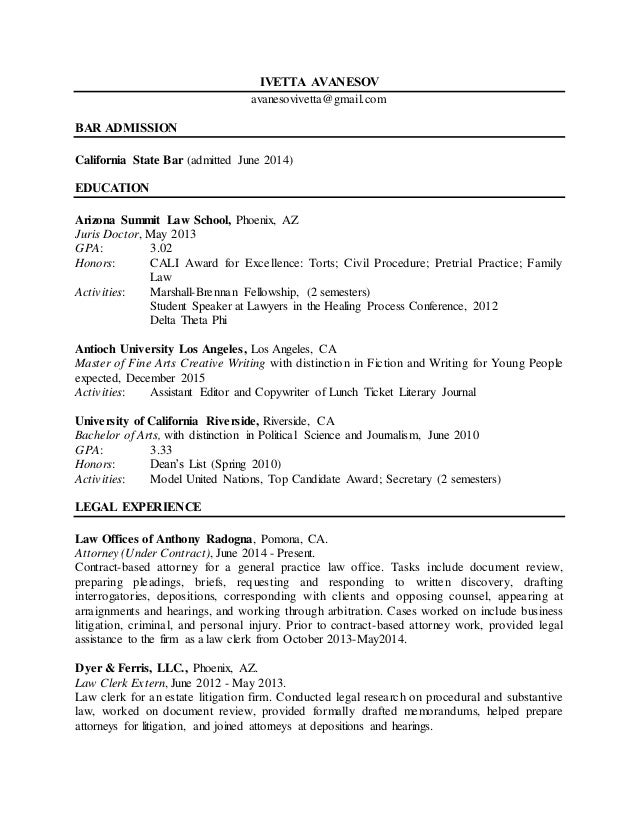 IVETTA AVANESOV
avanesovivetta@gmail.com

BAR ADMISSION

California State Bar (admitted June 2014)

EDUCATION

Arizona Summit Law School, Phoenix, AZ
Juris Doctor, May 2013
GPA: 3.02
Honors: CALI Award for Excellence: Torts; Civil Procedure; Pretrial Practice; Family Law
Activities: Marshall-Brennan Fellowship, (2 semesters)
Student Speaker at Lawyers in the Healing Process Conference, 2012
Delta Theta Phi

Antioch University Los Angeles, Los Angeles, CA
Master of Fine Arts Creative Writing with distinction in Fiction and Writing for Young People expected, December 2015
Activities: Assistant Editor and Copywriter of Lunch Ticket Literary Journal

University of California Riverside, Riverside, CA
Bachelor of Arts, with distinction in Political Science and Journalism, June 2010
GPA: 3.33
Honors: Dean's List (Spring 2010)
Activities: Model United Nations, Top Candidate Award; Secretary (2 semesters)

LEGAL EXPERIENCE

Law Offices of Anthony Radogna, Pomona, CA.
Attorney (Under Contract), June 2014 - Present.
Contract-based attorney for a general practice law office. Tasks include document review, preparing pleadings, briefs, requesting and responding to written discovery, drafting interrogatories, depositions, corresponding with clients and opposing counsel, appearing at arraignments and hearings, and working through arbitration. Cases worked on include business litigation, criminal, and personal injury. Prior to contract-based attorney work, provided legal assistance to the firm as a law clerk from October 2013-May2014.

Dyer & Ferris, LLC., Phoenix, AZ.
Law Clerk Extern, June 2012 - May 2013.
Law clerk for an estate litigation firm. Conducted legal research on procedural and substantive law, worked on document review, provided formally drafted memorandums, helped prepare attorneys for litigation, and joined attorneys at depositions and hearings.